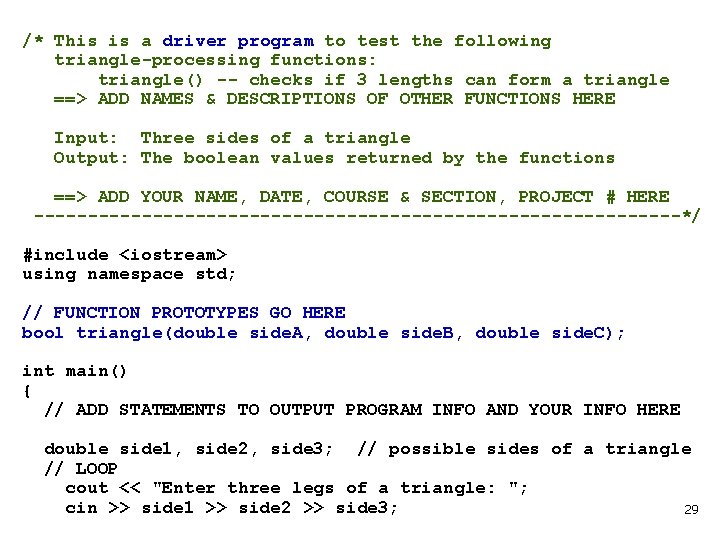 /* This is a driver program to test the following
   triangle-processing functions:
       triangle() -- checks if 3 lengths can form a triangle
   ==> ADD NAMES & DESCRIPTIONS OF OTHER FUNCTIONS HERE

   Input:  Three sides of a triangle
   Output: The boolean values returned by the functions

   ==> ADD YOUR NAME, DATE, COURSE & SECTION, PROJECT # HERE
 ------------------------------------------------------------*/

#include <iostream>
using namespace std;

// FUNCTION PROTOTYPES GO HERE
bool triangle(double sideA, double sideB, double sideC);

int main()
{
  // ADD STATEMENTS TO OUTPUT PROGRAM INFO AND YOUR INFO HERE

  double side1, side2, side3;  // possible sides of a triangle
  // LOOP
    cout << "Enter three legs of a triangle: ";
    cin >> side1 >> side2 >> side3;

29